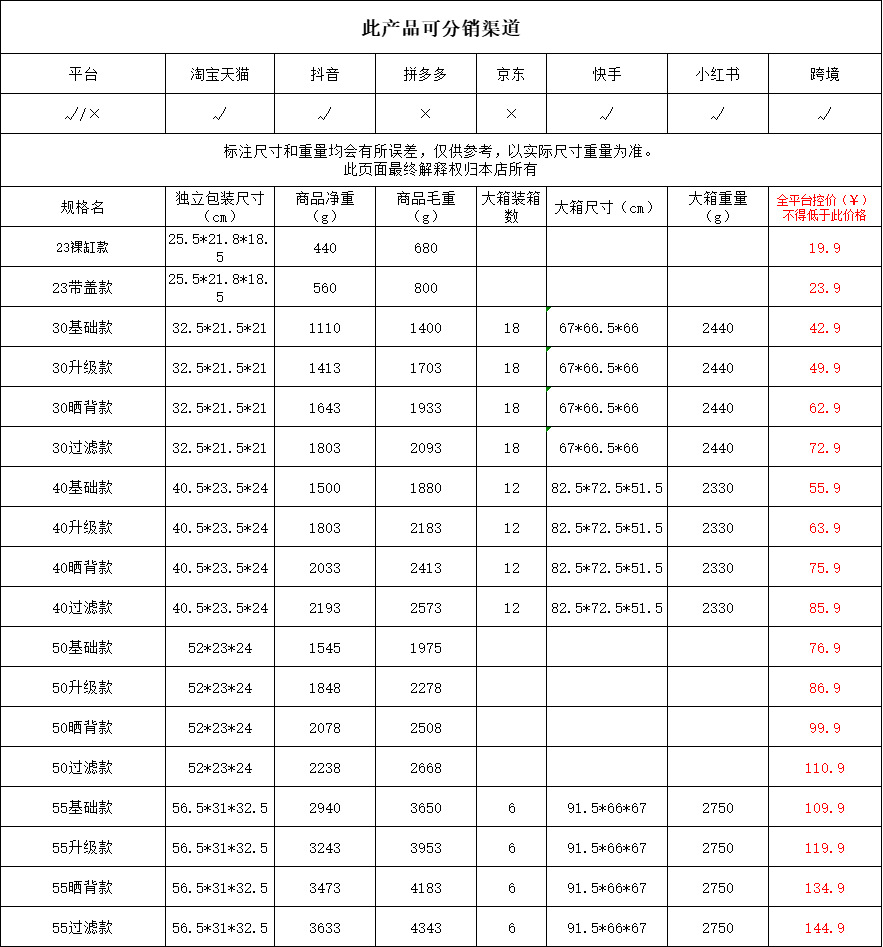 此产品可分销渠道

| 平台 | 淘宝天猫 | 抖音 | 拼多多 | 京东 | 快手 | 小红书 | 跨境 |
|---|---|---|---|---|---|---|---|
| √/× | √ | √ | × | × | √ | √ | √ |

标注尺寸和重量均会有所误差，仅供参考，以实际尺寸重量为准。
此页面最终解释权归本店所有

| 规格名 | 独立包装尺寸（cm） | 商品净重（g） | 商品毛重（g） | 大箱装箱数 | 大箱尺寸（cm） | 大箱重量（g） | 全平台控价（¥）不得低于此价格 |
|---|---|---|---|---|---|---|---|
| 23裸缸款 | 25.5*21.8*18.5 | 440 | 680 | | | | 19.9 |
| 23带盖款 | 25.5*21.8*18.5 | 560 | 800 | | | | 23.9 |
| 30基础款 | 32.5*21.5*21 | 1110 | 1400 | 18 | 67*66.5*66 | 2440 | 42.9 |
| 30升级款 | 32.5*21.5*21 | 1413 | 1703 | 18 | 67*66.5*66 | 2440 | 49.9 |
| 30晒背款 | 32.5*21.5*21 | 1643 | 1933 | 18 | 67*66.5*66 | 2440 | 62.9 |
| 30过滤款 | 32.5*21.5*21 | 1803 | 2093 | 18 | 67*66.5*66 | 2440 | 72.9 |
| 40基础款 | 40.5*23.5*24 | 1500 | 1880 | 12 | 82.5*72.5*51.5 | 2330 | 55.9 |
| 40升级款 | 40.5*23.5*24 | 1803 | 2183 | 12 | 82.5*72.5*51.5 | 2330 | 63.9 |
| 40晒背款 | 40.5*23.5*24 | 2033 | 2413 | 12 | 82.5*72.5*51.5 | 2330 | 75.9 |
| 40过滤款 | 40.5*23.5*24 | 2193 | 2573 | 12 | 82.5*72.5*51.5 | 2330 | 85.9 |
| 50基础款 | 52*23*24 | 1545 | 1975 | | | | 76.9 |
| 50升级款 | 52*23*24 | 1848 | 2278 | | | | 86.9 |
| 50晒背款 | 52*23*24 | 2078 | 2508 | | | | 99.9 |
| 50过滤款 | 52*23*24 | 2238 | 2668 | | | | 110.9 |
| 55基础款 | 56.5*31*32.5 | 2940 | 3650 | 6 | 91.5*66*67 | 2750 | 109.9 |
| 55升级款 | 56.5*31*32.5 | 3243 | 3953 | 6 | 91.5*66*67 | 2750 | 119.9 |
| 55晒背款 | 56.5*31*32.5 | 3473 | 4183 | 6 | 91.5*66*67 | 2750 | 134.9 |
| 55过滤款 | 56.5*31*32.5 | 3633 | 4343 | 6 | 91.5*66*67 | 2750 | 144.9 |